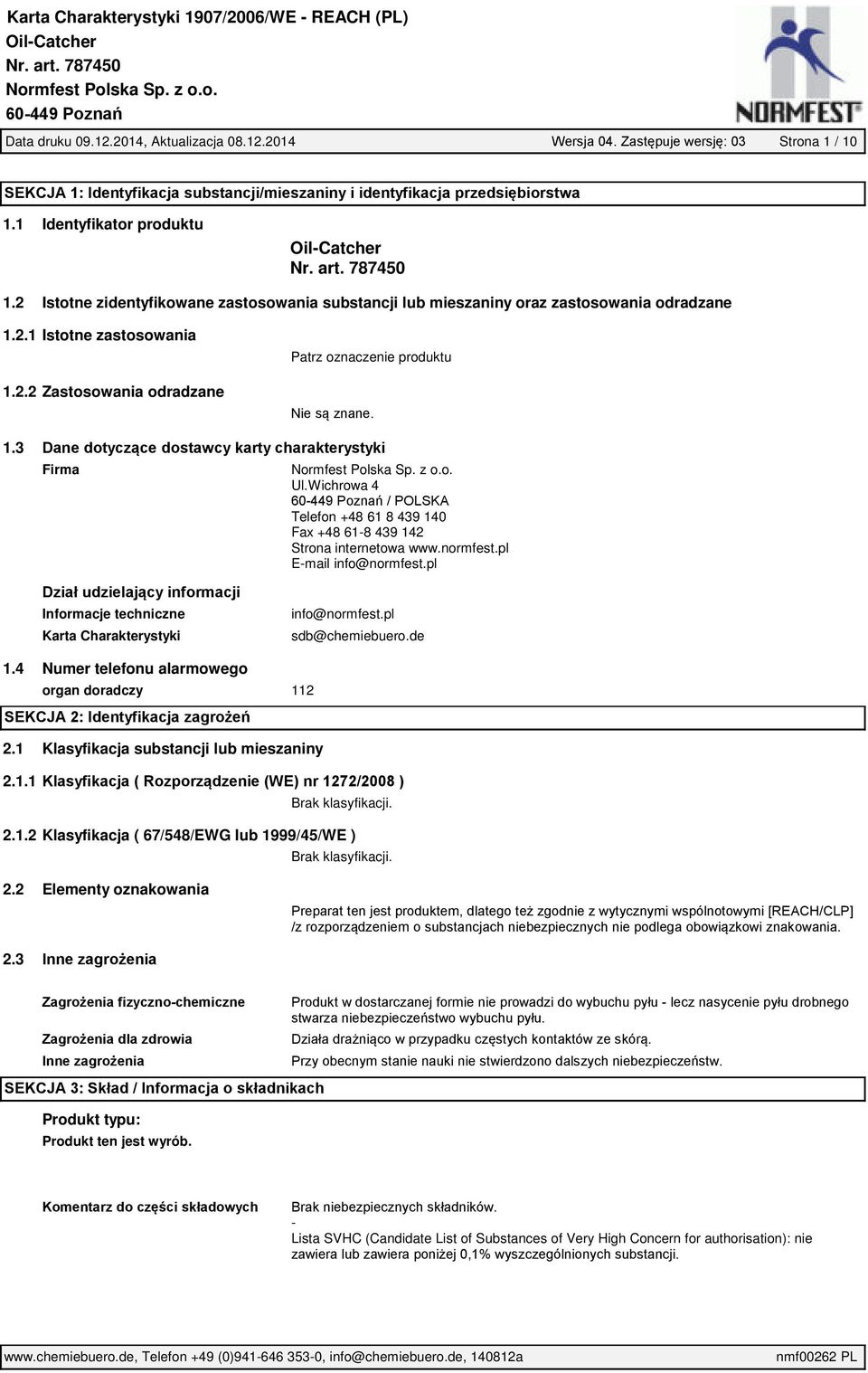 Karta Charakterystyki 1907/2006/WE - REACH (PL)
Oil-Catcher
Nr. art. 787450
Normfest Polska Sp. z o.o.
60-449 Poznań

NORMFEST®

Data druku 09.12.2014, Aktualizacja 08.12.2014 Wersja 04. Zastępuje wersję: 03 Strona 1 / 10

SEKCJA 1: Identyfikacja substancji/mieszaniny i identyfikacja przedsiębiorstwa

1.1 Identyfikator produktu

Oil-Catcher
Nr. art. 787450

1.2 Istotne zidentyfikowane zastosowania substancji lub mieszaniny oraz zastosowania odradzane

1.2.1 Istotne zastosowania

Patrz oznaczenie produktu

1.2.2 Zastosowania odradzane

Nie są znane.

1.3 Dane dotyczące dostawcy karty charakterystyki

Firma

Normfest Polska Sp. z o.o.
Ul.Wichrowa 4
60-449 Poznań / POLSKA
Telefon +48 61 8 439 140
Fax +48 61-8 439 142
Strona internetowa www.normfest.pl
E-mail info@normfest.pl

Dział udzielający informacji
Informacje techniczne info@normfest.pl
Karta Charakterystyki sdb@chemiebuero.de

1.4 Numer telefonu alarmowego
organ doradczy 112

SEKCJA 2: Identyfikacja zagrożeń

2.1 Klasyfikacja substancji lub mieszaniny

2.1.1 Klasyfikacja ( Rozporządzenie (WE) nr 1272/2008 )
Brak klasyfikacji.

2.1.2 Klasyfikacja ( 67/548/EWG lub 1999/45/WE )
Brak klasyfikacji.

2.2 Elementy oznakowania

Preparat ten jest produktem, dlatego też zgodnie z wytycznymi wspólnotowymi [REACH/CLP] /z rozporządzeniem o substancjach niebezpiecznych nie podlega obowiązkowi znakowania.

2.3 Inne zagrożenia

Zagrożenia fizyczno-chemiczne Produkt w dostarczanej formie nie prowadzi do wybuchu pyłu - lecz nasycenie pyłu drobnego stwarza niebezpieczeństwo wybuchu pyłu.
Zagrożenia dla zdrowia Działa drażniąco w przypadku częstych kontaktów ze skórą.
Inne zagrożenia Przy obecnym stanie nauki nie stwierdzono dalszych niebezpieczeństw.

SEKCJA 3: Skład / Informacja o składnikach

Produkt typu:
Produkt ten jest wyrób.

Komentarz do części składowych Brak niebezpiecznych składników.
-
Lista SVHC (Candidate List of Substances of Very High Concern for authorisation): nie zawiera lub zawiera poniżej 0,1% wyszczególnionych substancji.

www.chemiebuero.de, Telefon +49 (0)941-646 353-0, info@chemiebuero.de, 140812a nmf00262 PL